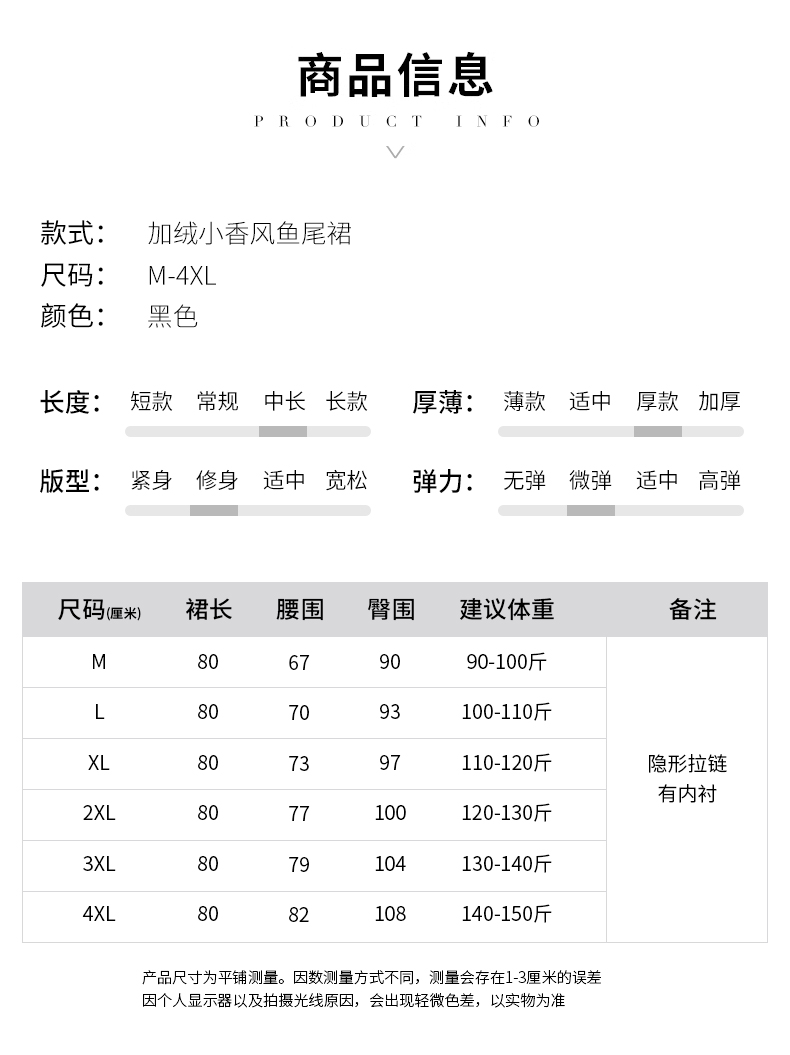 商品信息
PRODUCT INFO

款式： 加绒小香风鱼尾裙
尺码： M-4XL
颜色： 黑色

长度： 短款 常规 中长 长款
厚薄： 薄款 适中 厚款 加厚
版型： 紧身 修身 适中 宽松
弹力： 无弹 微弹 适中 高弹

| 尺码(厘米) | 裙长 | 腰围 | 臀围 | 建议体重 | 备注 |
|---|---|---|---|---|---|
| M | 80 | 67 | 90 | 90-100斤 | 隐形拉链 有内衬 |
| L | 80 | 70 | 93 | 100-110斤 | |
| XL | 80 | 73 | 97 | 110-120斤 | |
| 2XL | 80 | 77 | 100 | 120-130斤 | |
| 3XL | 80 | 79 | 104 | 130-140斤 | |
| 4XL | 80 | 82 | 108 | 140-150斤 | |

产品尺寸为平铺测量。因数测量方式不同，测量会存在1-3厘米的误差
因个人显示器以及拍摄光线原因，会出现轻微色差，以实物为准